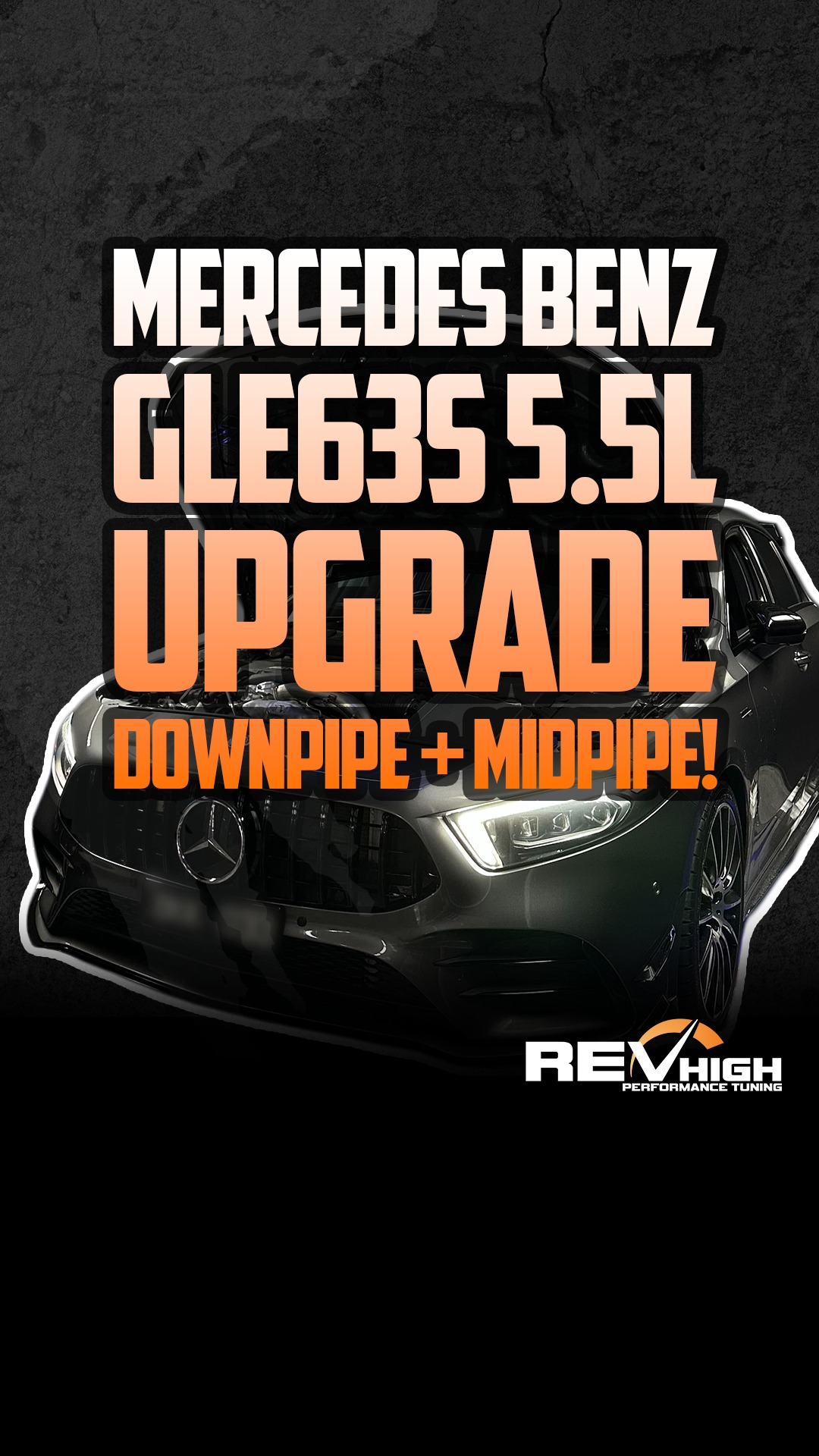 MERCEDES BENZ
GLE63S 5.5L
UPGRADE
DOWNPIPE + MIDPIPE!

REV HIGH
PERFORMANCE TUNING